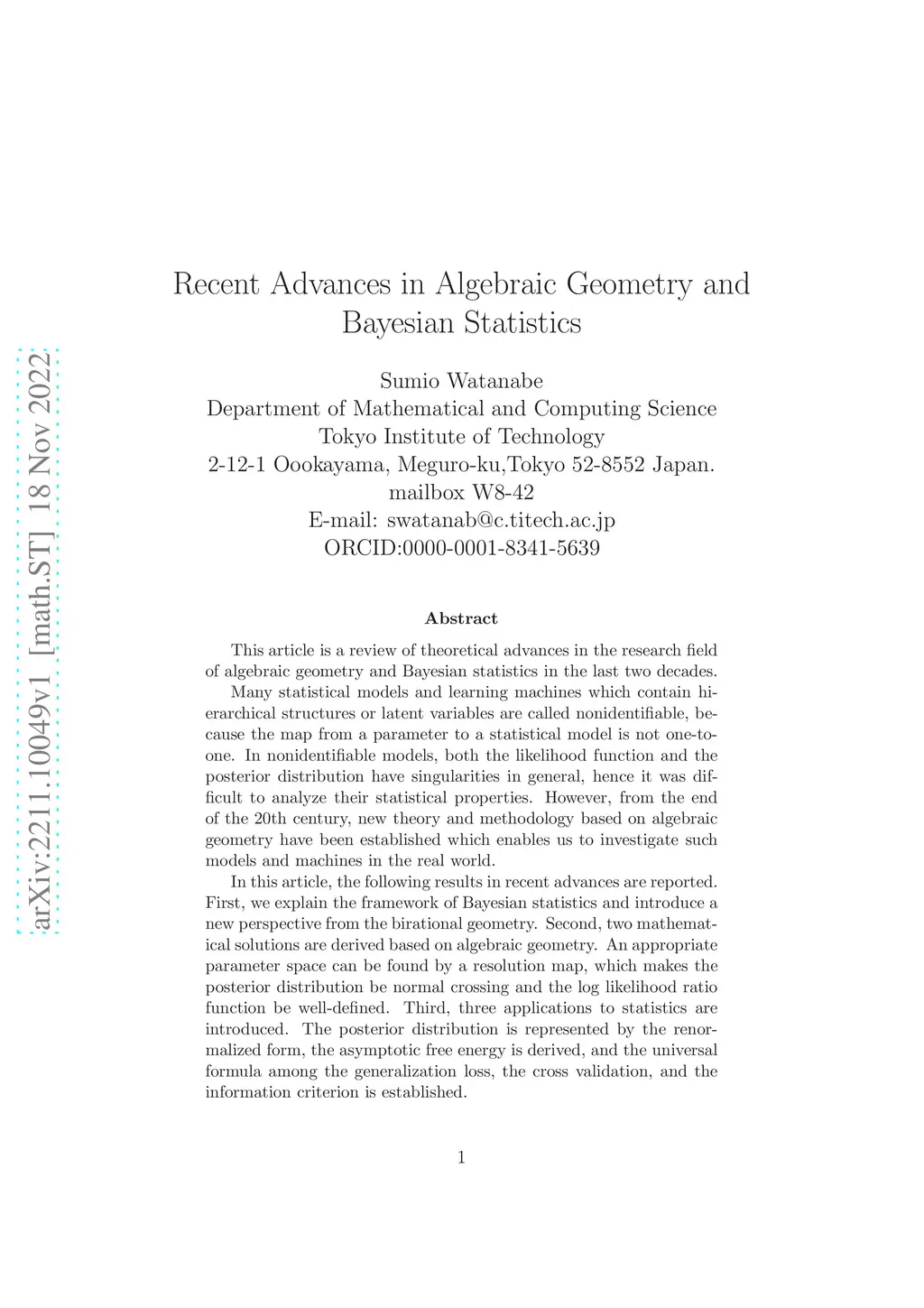 arXiv:2211.10049v1 [math.ST] 18 Nov 2022

Recent Advances in Algebraic Geometry and Bayesian Statistics

Sumio Watanabe
Department of Mathematical and Computing Science
Tokyo Institute of Technology
2-12-1 Oookayama, Meguro-ku,Tokyo 52-8552 Japan.
mailbox W8-42
E-mail: swatanab@c.titech.ac.jp
ORCID:0000-0001-8341-5639

Abstract

This article is a review of theoretical advances in the research field of algebraic geometry and Bayesian statistics in the last two decades.

Many statistical models and learning machines which contain hierarchical structures or latent variables are called nonidentifiable, because the map from a parameter to a statistical model is not one-to-one. In nonidentifiable models, both the likelihood function and the posterior distribution have singularities in general, hence it was difficult to analyze their statistical properties. However, from the end of the 20th century, new theory and methodology based on algebraic geometry have been established which enables us to investigate such models and machines in the real world.

In this article, the following results in recent advances are reported. First, we explain the framework of Bayesian statistics and introduce a new perspective from the birational geometry. Second, two mathematical solutions are derived based on algebraic geometry. An appropriate parameter space can be found by a resolution map, which makes the posterior distribution be normal crossing and the log likelihood ratio function be well-defined. Third, three applications to statistics are introduced. The posterior distribution is represented by the renormalized form, the asymptotic free energy is derived, and the universal formula among the generalization loss, the cross validation, and the information criterion is established.

1